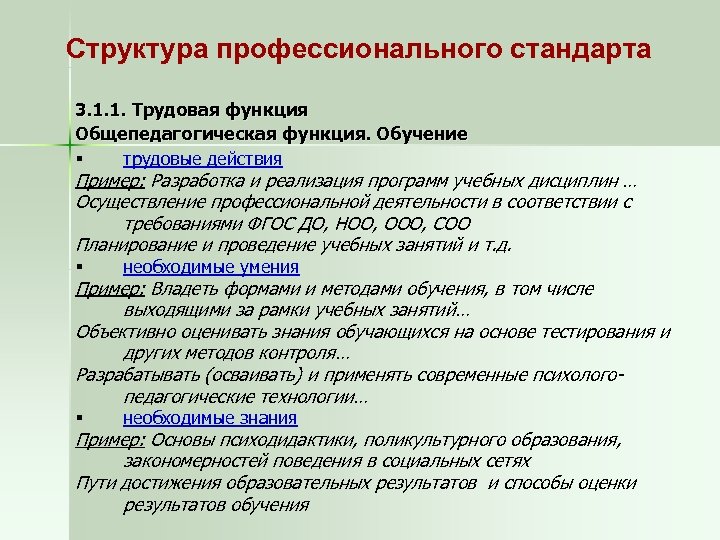 Структура профессионального стандарта

3.1.1. Трудовая функция
Общепедагогическая функция. Обучение

▪ трудовые действия
Пример: Разработка и реализация программ учебных дисциплин …
Осуществление профессиональной деятельности в соответствии с требованиями ФГОС ДО, НОО, ООО, СОО
Планирование и проведение учебных занятий и т.д.

▪ необходимые умения
Пример: Владеть формами и методами обучения, в том числе выходящими за рамки учебных занятий…
Объективно оценивать знания обучающихся на основе тестирования и других методов контроля…
Разрабатывать (осваивать) и применять современные психолого-педагогические технологии…

▪ необходимые знания
Пример: Основы психодидактики, поликультурного образования, закономерностей поведения в социальных сетях
Пути достижения образовательных результатов и способы оценки результатов обучения